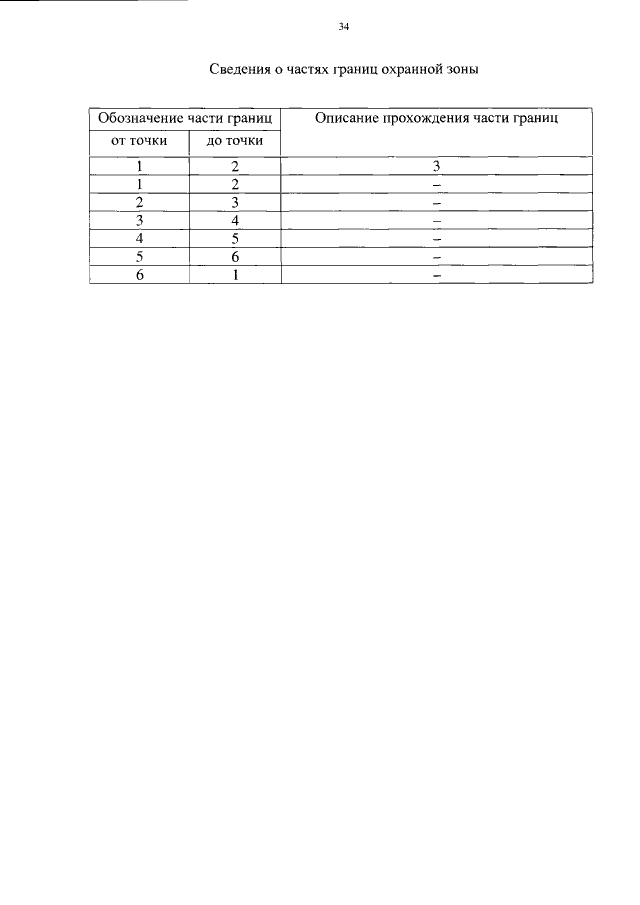 34

Сведения о частях границ охранной зоны

| Обозначение части границ | | Описание прохождения части границ |
|---|---|---|
| от точки | до точки | |
| 1 | 2 | 3 |
| 1 | 2 | – |
| 2 | 3 | – |
| 3 | 4 | – |
| 4 | 5 | – |
| 5 | 6 | – |
| 6 | 1 | – |